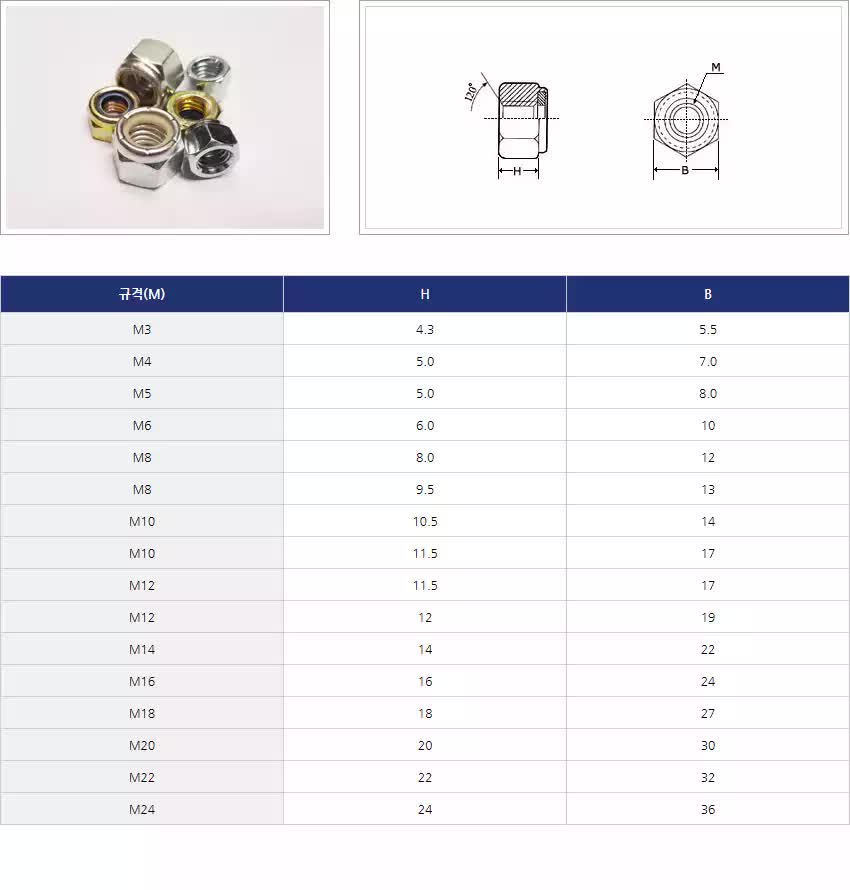 120°
H
M
B

| 규격(M) | H | B |
|---|---|---|
| M3 | 4.3 | 5.5 |
| M4 | 5.0 | 7.0 |
| M5 | 5.0 | 8.0 |
| M6 | 6.0 | 10 |
| M8 | 8.0 | 12 |
| M8 | 9.5 | 13 |
| M10 | 10.5 | 14 |
| M10 | 11.5 | 17 |
| M12 | 11.5 | 17 |
| M12 | 12 | 19 |
| M14 | 14 | 22 |
| M16 | 16 | 24 |
| M18 | 18 | 27 |
| M20 | 20 | 30 |
| M22 | 22 | 32 |
| M24 | 24 | 36 |